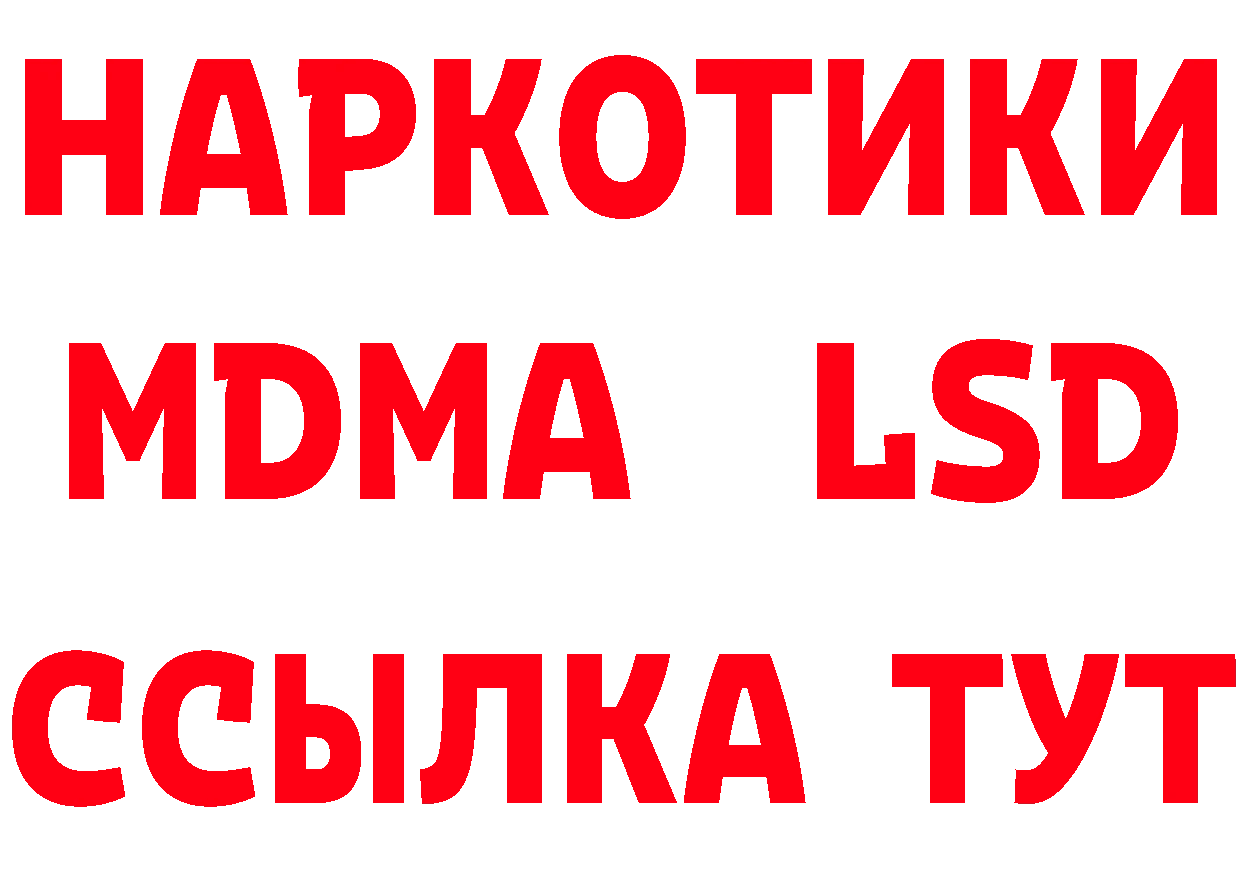 НАРКОТИКИ
MDMA LSD
ССЫЛКА ТУТ